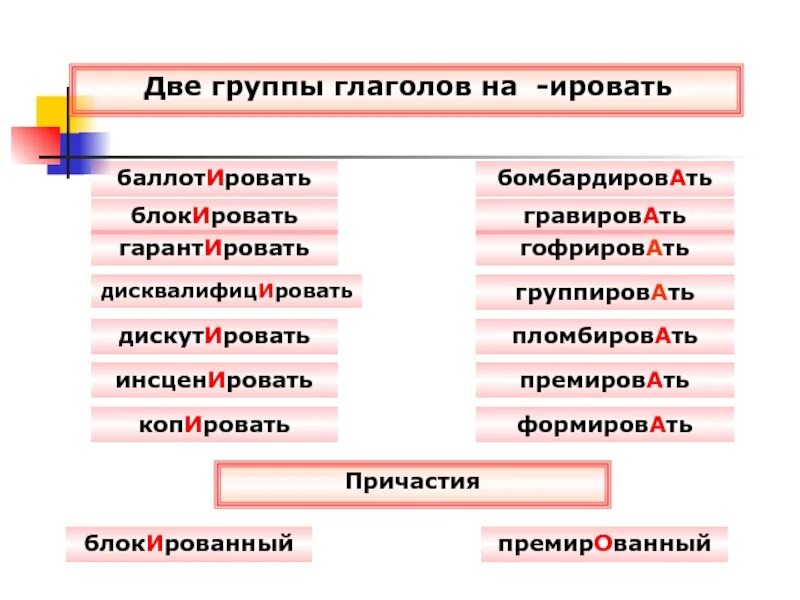 Две группы глаголов на -ировать

баллотИровать
блокИровать
гарантИровать
дисквалифицИровать
дискутИровать
инсценИровать
копИровать

бомбардировАть
гравировАть
гофрировАть
группировАть
пломбировАть
премировАть
формировАть

Причастия

блокИрованный

премирОванный